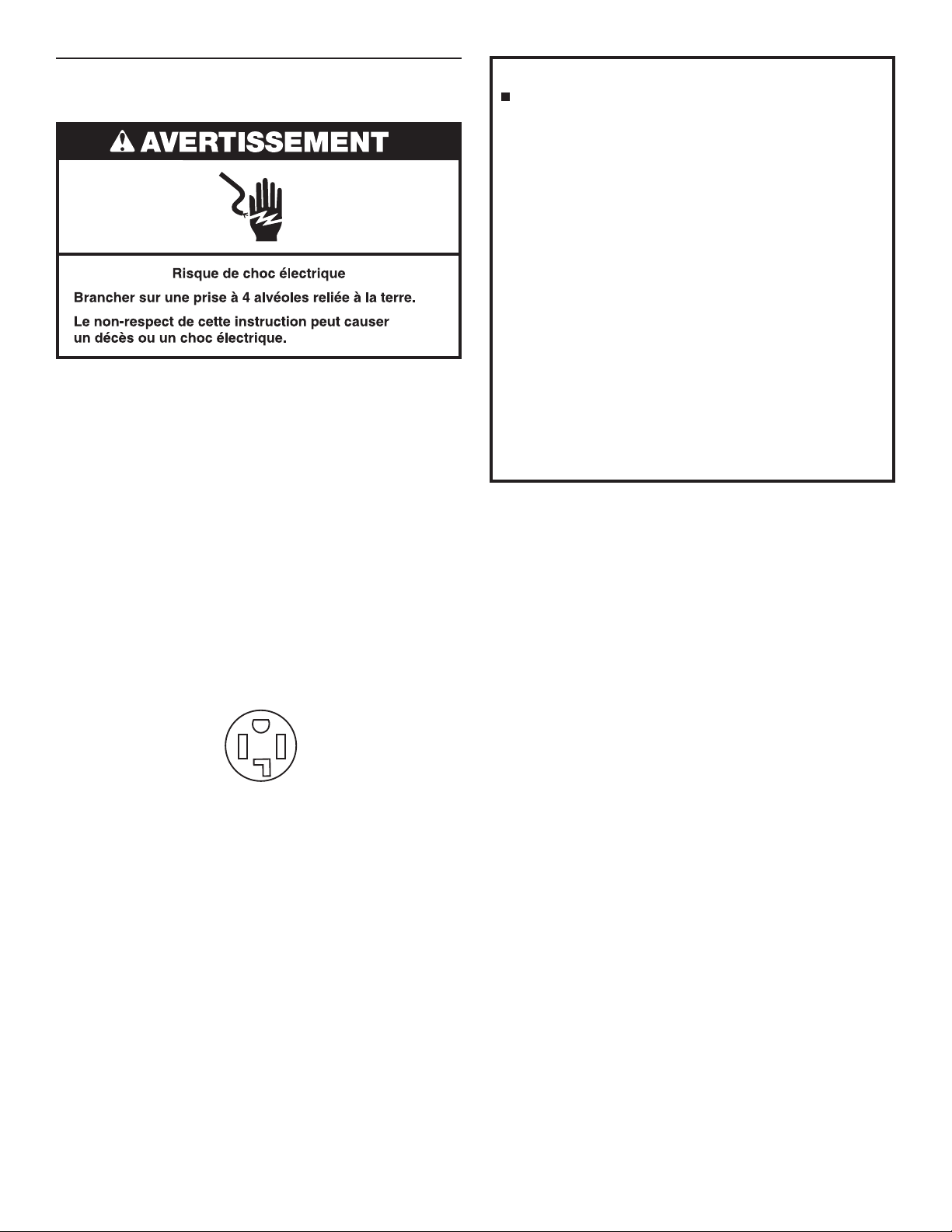 AVERTISSEMENT

Risque de choc électrique

Brancher sur une prise à 4 alvéoles reliée à la terre.

Le non-respect de cette instruction peut causer un décès ou un choc électrique.